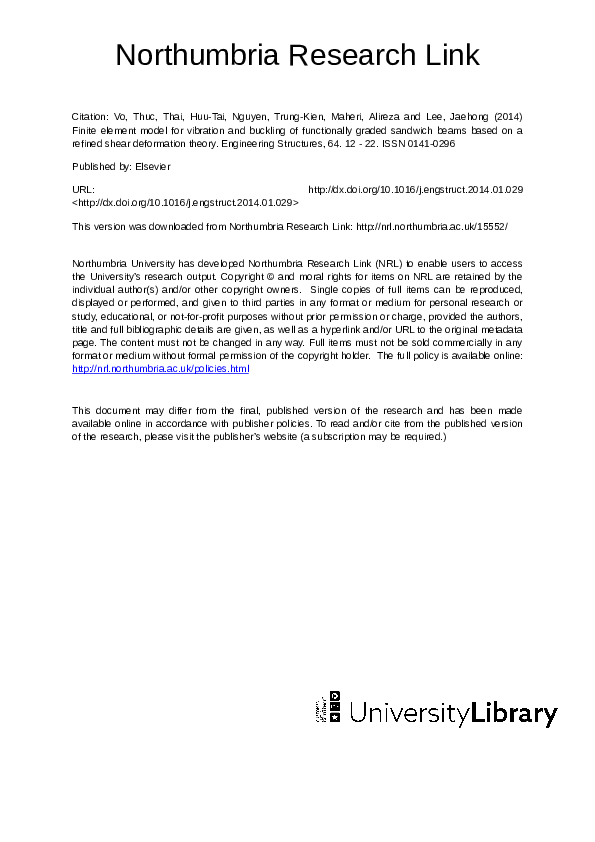 Northumbria Research Link

Citation: Vo, Thuc, Thai, Huu-Tai, Nguyen, Trung-Kien, Maheri, Alireza and Lee, Jaehong (2014) Finite element model for vibration and buckling of functionally graded sandwich beams based on a refined shear deformation theory. Engineering Structures, 64. 12 - 22. ISSN 0141-0296

Published by: Elsevier

URL: http://dx.doi.org/10.1016/j.engstruct.2014.01.029 <http://dx.doi.org/10.1016/j.engstruct.2014.01.029>

This version was downloaded from Northumbria Research Link: http://nrl.northumbria.ac.uk/15552/

Northumbria University has developed Northumbria Research Link (NRL) to enable users to access the University's research output. Copyright © and moral rights for items on NRL are retained by the individual author(s) and/or other copyright owners. Single copies of full items can be reproduced, displayed or performed, and given to third parties in any format or medium for personal research or study, educational, or not-for-profit purposes without prior permission or charge, provided the authors, title and full bibliographic details are given, as well as a hyperlink and/or URL to the original metadata page. The content must not be changed in any way. Full items must not be sold commercially in any format or medium without formal permission of the copyright holder. The full policy is available online: http://nrl.northumbria.ac.uk/policies.html

This document may differ from the final, published version of the research and has been made available online in accordance with publisher policies. To read and/or cite from the published version of the research, please visit the publisher's website (a subscription may be required.)

UniversityLibrary